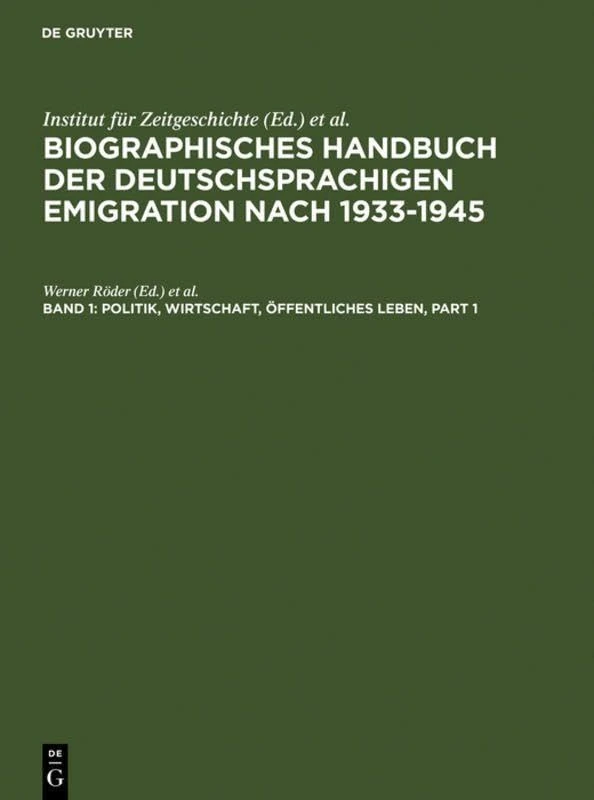 DE GRUYTER

Institut für Zeitgeschichte (Ed.) et al.

BIOGRAPHISCHES HANDBUCH DER DEUTSCHSPRACHIGEN EMIGRATION NACH 1933-1945

Werner Röder (Ed.) et al.

BAND 1: POLITIK, WIRTSCHAFT, ÖFFENTLICHES LEBEN, PART 1

DE
G